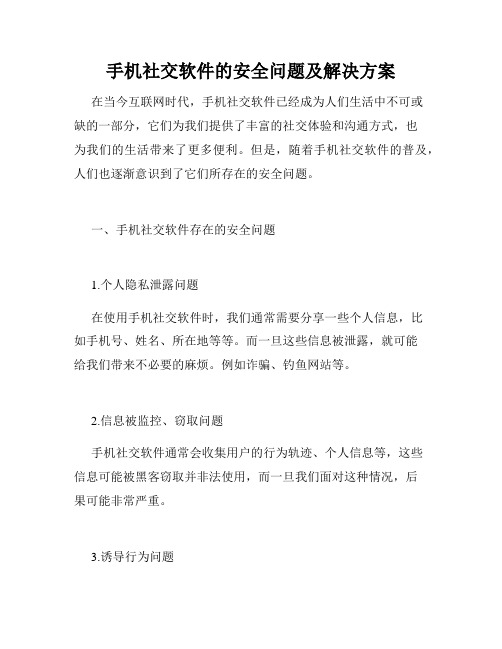 手机社交软件的安全问题及解决方案

在当今互联网时代，手机社交软件已经成为人们生活中不可或缺的一部分，它们为我们提供了丰富的社交体验和沟通方式，也为我们的生活带来了更多便利。但是，随着手机社交软件的普及，人们也逐渐意识到了它们所存在的安全问题。

一、手机社交软件存在的安全问题

1.个人隐私泄露问题

在使用手机社交软件时，我们通常需要分享一些个人信息，比如手机号、姓名、所在地等等。而一旦这些信息被泄露，就可能给我们带来不必要的麻烦。例如诈骗、钓鱼网站等。

2.信息被监控、窃取问题

手机社交软件通常会收集用户的行为轨迹、个人信息等，这些信息可能被黑客窃取并非法使用，而一旦我们面对这种情况，后果可能非常严重。

3.诱导行为问题